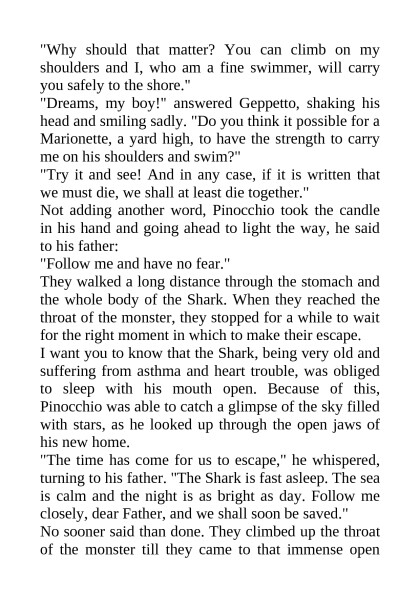 "Why should that matter? You can climb on my shoulders and I, who am a fine swimmer, will carry you safely to the shore."

"Dreams, my boy!" answered Geppetto, shaking his head and smiling sadly. "Do you think it possible for a Marionette, a yard high, to have the strength to carry me on his shoulders and swim?"

"Try it and see! And in any case, if it is written that we must die, we shall at least die together."

Not adding another word, Pinocchio took the candle in his hand and going ahead to light the way, he said to his father:

"Follow me and have no fear."

They walked a long distance through the stomach and the whole body of the Shark. When they reached the throat of the monster, they stopped for a while to wait for the right moment in which to make their escape.

I want you to know that the Shark, being very old and suffering from asthma and heart trouble, was obliged to sleep with his mouth open. Because of this, Pinocchio was able to catch a glimpse of the sky filled with stars, as he looked up through the open jaws of his new home.

"The time has come for us to escape," he whispered, turning to his father. "The Shark is fast asleep. The sea is calm and the night is as bright as day. Follow me closely, dear Father, and we shall soon be saved."

No sooner said than done. They climbed up the throat of the monster till they came to that immense open